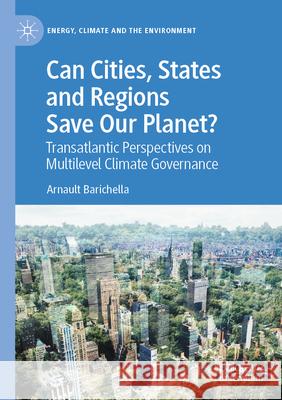 ENERGY, CLIMATE AND THE ENVIRONMENT

Can Cities, States and Regions Save Our Planet?

Transatlantic Perspectives on Multilevel Climate Governance

Arnault Barichella

Kraina Książek